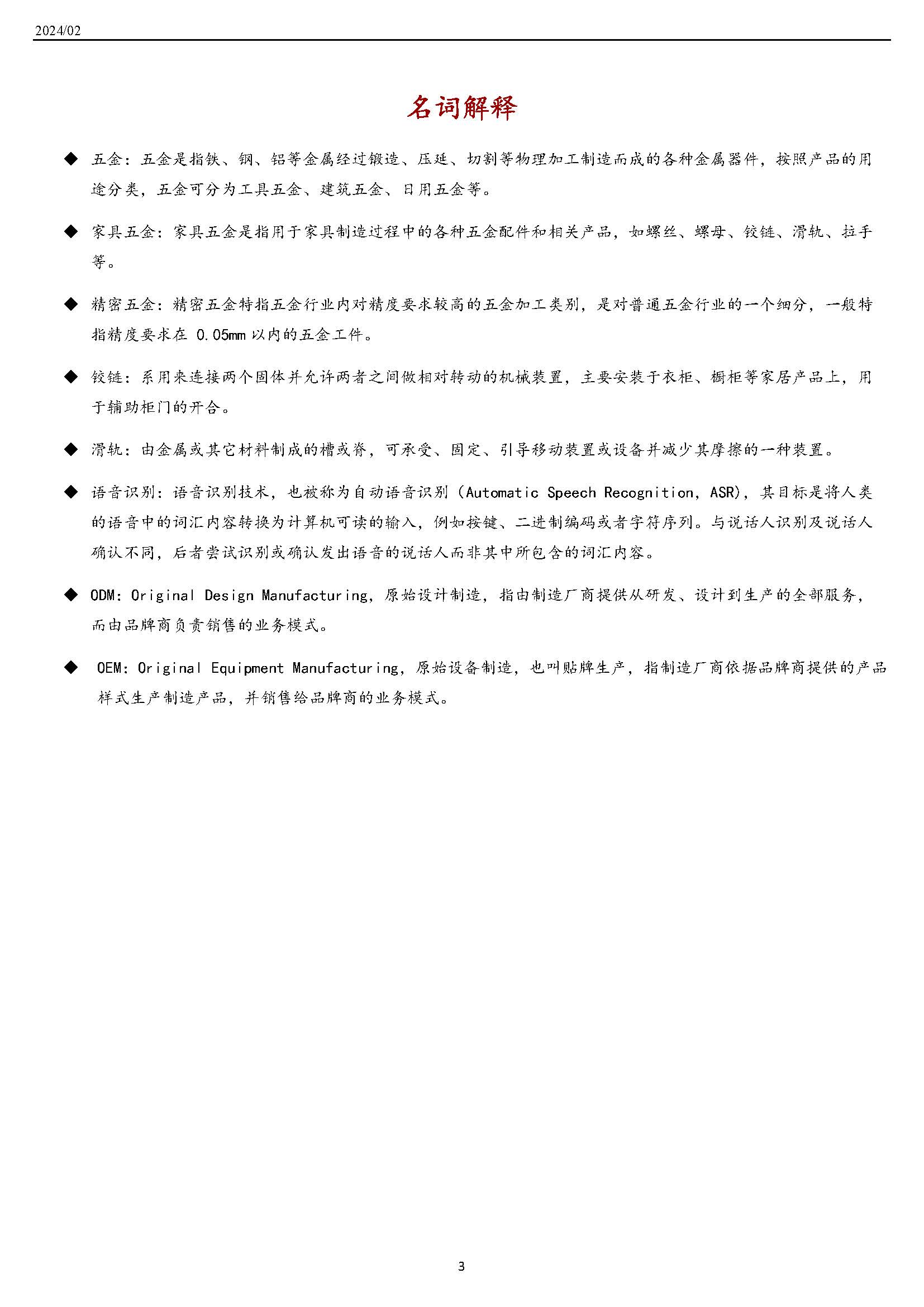 2024/02

名词解释

◆ 五金：五金是指铁、钢、铝等金属经过锻造、压延、切割等物理加工制造而成的各种金属器件，按照产品的用途分类，五金可分为工具五金、建筑五金、日用五金等。

◆ 家具五金：家具五金是指用于家具制造过程中的各种五金配件和相关产品，如螺丝、螺母、铰链、滑轨、拉手等。

◆ 精密五金：精密五金特指五金行业内对精度要求较高的五金加工类别，是对普通五金行业的一个细分，一般特指精度要求在 0.05mm 以内的五金工件。

◆ 铰链：系用来连接两个固体并允许两者之间做相对转动的机械装置，主要安装于衣柜、橱柜等家居产品上，用于辅助柜门的开合。

◆ 滑轨：由金属或其它材料制成的槽或脊，可承受、固定、引导移动装置或设备并减少其摩擦的一种装置。

◆ 语音识别：语音识别技术，也被称为自动语音识别（Automatic Speech Recognition，ASR），其目标是将人类的语音中的词汇内容转换为计算机可读的输入，例如按键、二进制编码或者字符序列。与说话人识别及说话人确认不同，后者尝试识别或确认发出语音的说话人而非其中所包含的词汇内容。

◆ ODM：Original Design Manufacturing，原始设计制造，指由制造厂商提供从研发、设计到生产的全部服务，而由品牌商负责销售的业务模式。

◆ OEM：Original Equipment Manufacturing，原始设备制造，也叫贴牌生产，指制造厂商依据品牌商提供的产品样式生产制造产品，并销售给品牌商的业务模式。

3